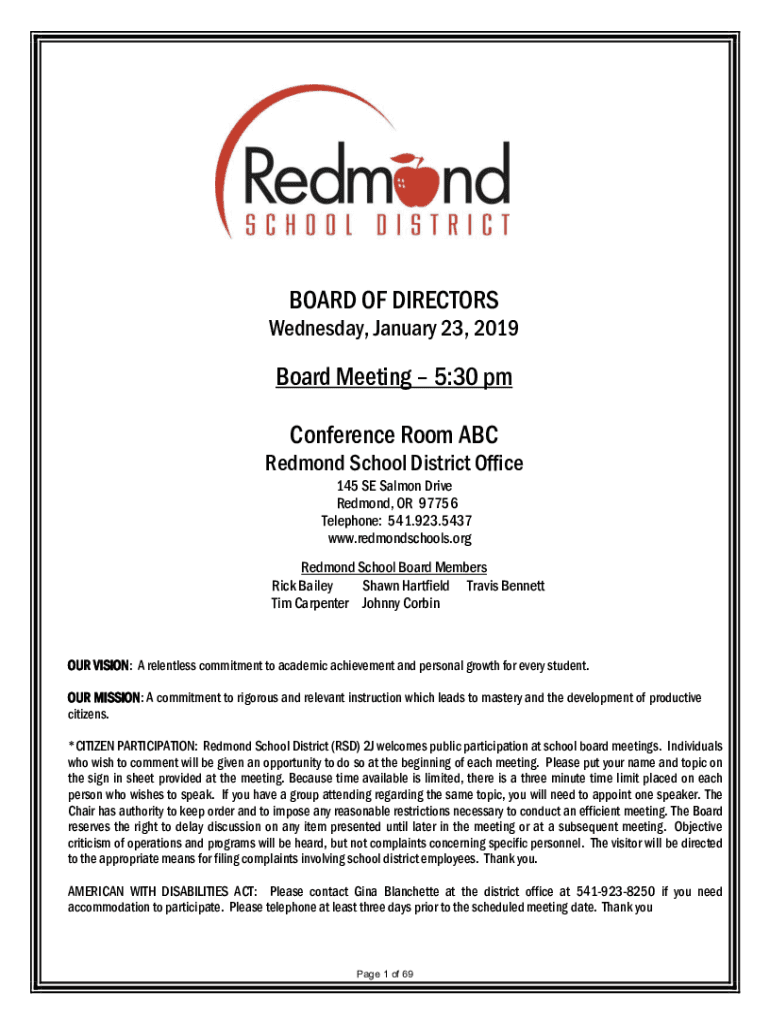 Redmond
SCHOOL DISTRICT

BOARD OF DIRECTORS
Wednesday, January 23, 2019

Board Meeting – 5:30 pm

Conference Room ABC
Redmond School District Office
145 SE Salmon Drive
Redmond, OR 97756
Telephone: 541.923.5437
www.redmondschools.org

Redmond School Board Members
Rick Bailey Shawn Hartfield Travis Bennett
Tim Carpenter Johnny Corbin

OUR VISION: A relentless commitment to academic achievement and personal growth for every student.

OUR MISSION: A commitment to rigorous and relevant instruction which leads to mastery and the development of productive citizens.

*CITIZEN PARTICIPATION: Redmond School District (RSD) 2J welcomes public participation at school board meetings. Individuals who wish to comment will be given an opportunity to do so at the beginning of each meeting. Please put your name and topic on the sign in sheet provided at the meeting. Because time available is limited, there is a three minute time limit placed on each person who wishes to speak. If you have a group attending regarding the same topic, you will need to appoint one speaker. The Chair has authority to keep order and to impose any reasonable restrictions necessary to conduct an efficient meeting. The Board reserves the right to delay discussion on any item presented until later in the meeting or at a subsequent meeting. Objective criticism of operations and programs will be heard, but not complaints concerning specific personnel. The visitor will be directed to the appropriate means for filing complaints involving school district employees. Thank you.

AMERICAN WITH DISABILITIES ACT: Please contact Gina Blanchette at the district office at 541-923-8250 if you need accommodation to participate. Please telephone at least three days prior to the scheduled meeting date. Thank you

Page 1 of 69